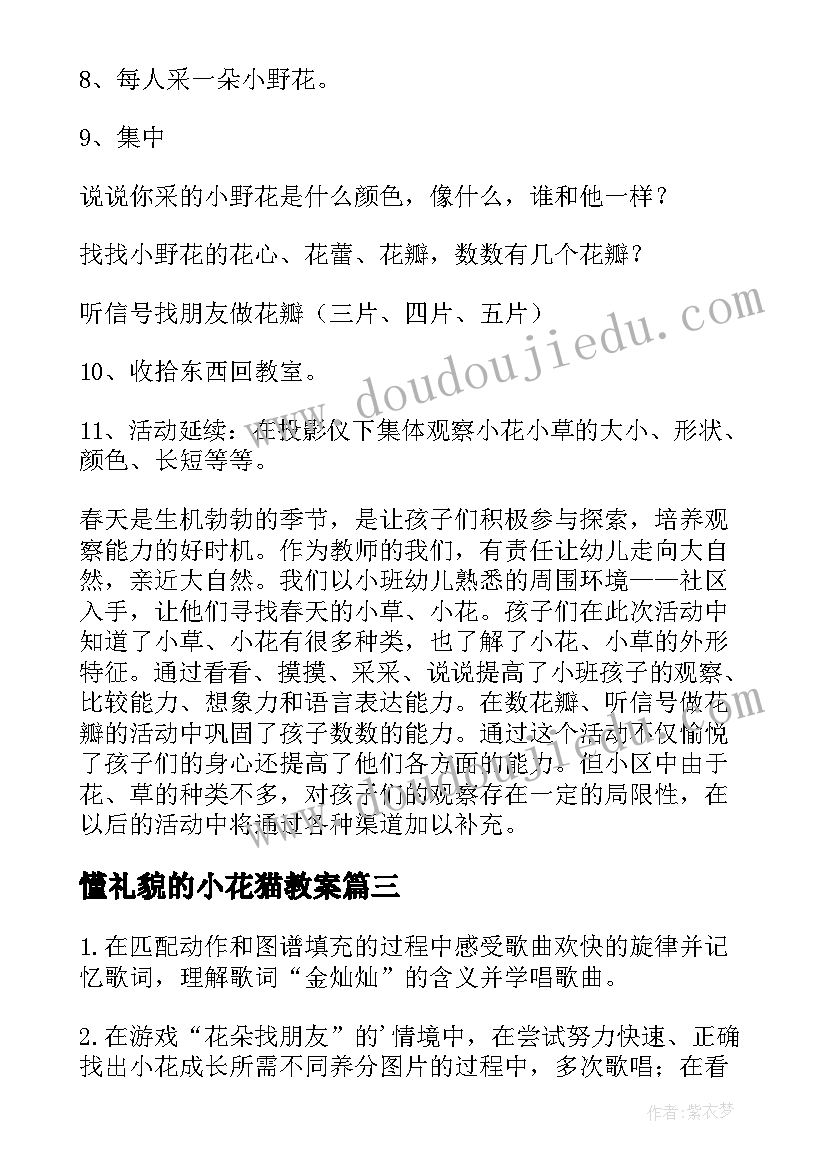 8、每人采一朵小野花。

9、集中

说说你采的小野花是什么颜色，像什么，谁和他一样？

找找小野花的花心、花蕾、花瓣，数数有几个花瓣？

听信号找朋友做花瓣（三片、四片、五片）

10、收拾东西回教室。

11、活动延续：在投影仪下集体观察小花小草的大小、形状、颜色、长短等等。

春天是生机勃勃的季节，是让孩子们积极参与探索，培养观察能力的好时机。作为教师的我们，有责任让幼儿走向大自然，亲近大自然。我们以小班幼儿熟悉的周围环境——社区入手，让他们寻找春天的小草、小花。孩子们在此次活动中知道了小草、小花有很多种类，也了解了小花、小草的外形特征。通过看看、摸摸、采采、说说提高了小班孩子的观察、比较能力、想象力和语言表达能力。在数花瓣、听信号做花瓣的活动中巩固了孩子数数的能力。通过这个活动不仅愉悦了孩子们的身心还提高了他们各方面的能力。但小区中由于花、草的种类不多，对孩子们的观察存在一定的局限性，在以后的活动中将通过各种渠道加以补充。

懂礼貌的小花猫教案篇三

1.在匹配动作和图谱填充的过程中感受歌曲欢快的旋律并记忆歌词，理解歌词“金灿灿”的含义并学唱歌曲。

2.在游戏“花朵找朋友”的’情境中，在尝试努力快速、正确找出小花成长所需不同养分图片的过程中，多次歌唱；在看

www.doudoujiedu.com

作者：紫衣梦